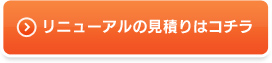 リニューアルの見積りはコチラ